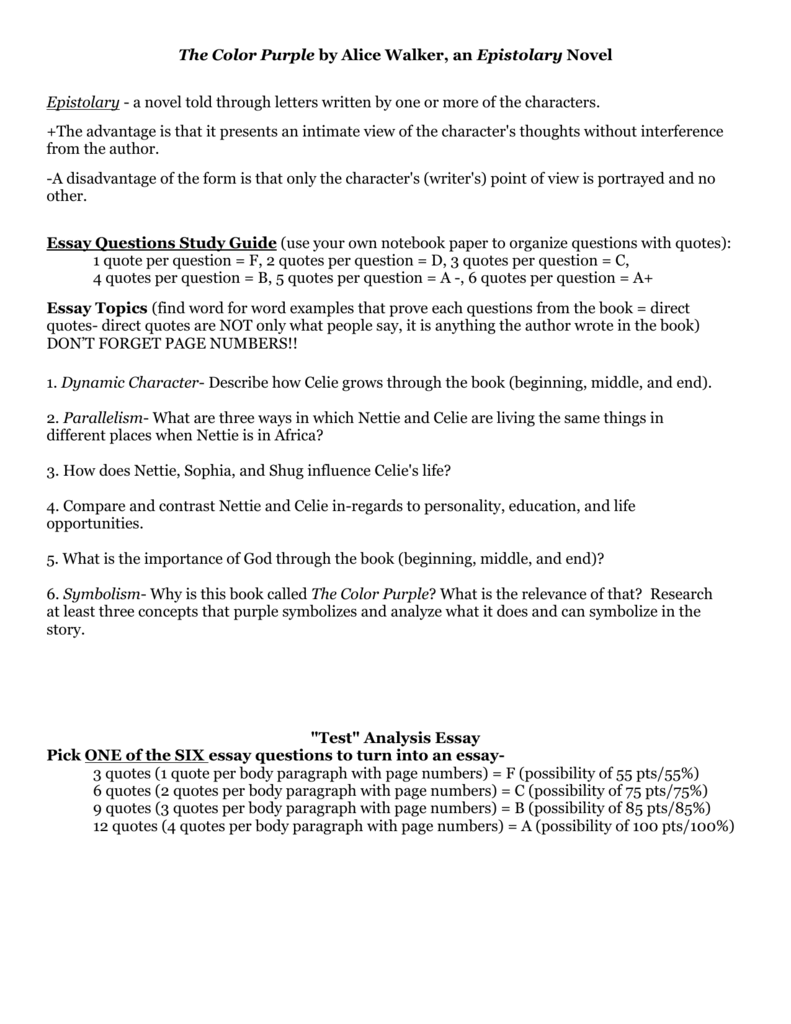 The Color Purple by Alice Walker, an Epistolary Novel

Epistolary - a novel told through letters written by one or more of the characters.

+The advantage is that it presents an intimate view of the character's thoughts without interference from the author.

-A disadvantage of the form is that only the character's (writer's) point of view is portrayed and no other.

Essay Questions Study Guide (use your own notebook paper to organize questions with quotes):
1 quote per question = F, 2 quotes per question = D, 3 quotes per question = C,
4 quotes per question = B, 5 quotes per question = A -, 6 quotes per question = A+

Essay Topics (find word for word examples that prove each questions from the book = direct quotes- direct quotes are NOT only what people say, it is anything the author wrote in the book) DON'T FORGET PAGE NUMBERS!!

1. Dynamic Character- Describe how Celie grows through the book (beginning, middle, and end).

2. Parallelism- What are three ways in which Nettie and Celie are living the same things in different places when Nettie is in Africa?

3. How does Nettie, Sophia, and Shug influence Celie's life?

4. Compare and contrast Nettie and Celie in-regards to personality, education, and life opportunities.

5. What is the importance of God through the book (beginning, middle, and end)?

6. Symbolism- Why is this book called The Color Purple? What is the relevance of that? Research at least three concepts that purple symbolizes and analyze what it does and can symbolize in the story.

"Test" Analysis Essay
Pick ONE of the SIX essay questions to turn into an essay-
3 quotes (1 quote per body paragraph with page numbers) = F (possibility of 55 pts/55%)
6 quotes (2 quotes per body paragraph with page numbers) = C (possibility of 75 pts/75%)
9 quotes (3 quotes per body paragraph with page numbers) = B (possibility of 85 pts/85%)
12 quotes (4 quotes per body paragraph with page numbers) = A (possibility of 100 pts/100%)